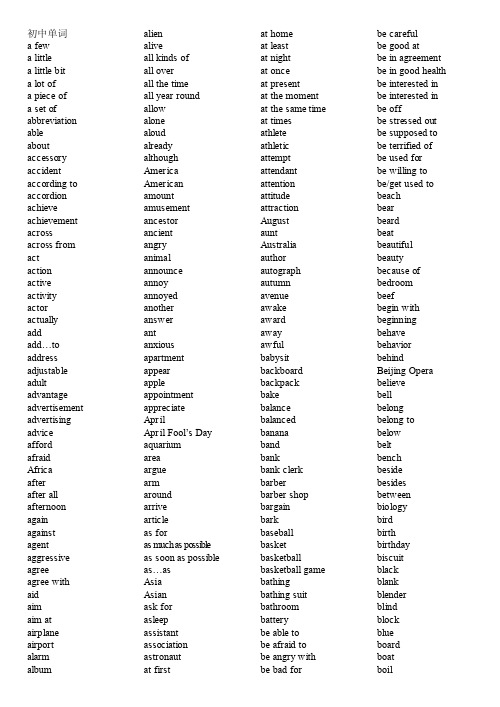 初中单词
a few
a little
a little bit
a lot of
a piece of
a set of
abbreviation
able
about
accessory
accident
according to
accordion
achieve
achievement
across
across from
act
action
active
activity
actor
actually
add
add…to
address
adjustable
adult
advantage
advertisement
advertising
advice
afford
afraid
Africa
after
after all
afternoon
again
against
agent
aggressive
agree
agree with
aid
aim
aim at
airplane
airport
alarm
album

alien
alive
all kinds of
all over
all the time
all year round
allow
alone
aloud
already
although
America
American
amount
amusement
ancestor
ancient
angry
animal
announce
annoy
annoyed
another
answer
ant
anxious
apartment
appear
apple
appointment
appreciate
April
April Fool's Day
aquarium
area
argue
arm
around
arrive
article
as for
as much as possible
as soon as possible
as…as
Asia
Asian
ask for
asleep
assistant
association
astronaut
at first

at home
at least
at night
at once
at present
at the moment
at the same time
at times
athlete
athletic
attempt
attendant
attention
attitude
attraction
August
aunt
Australia
author
autograph
autumn
avenue
awake
award
away
awful
babysit
backboard
backpack
bake
balance
balanced
banana
band
bank
bank clerk
barber
barber shop
bargain
bark
baseball
basket
basketball
basketball game
bathing
bathing suit
bathroom
battery
be able to
be afraid to
be angry with
be bad for

be careful
be good at
be in agreement
be in good health
be interested in
be interested in
be off
be stressed out
be supposed to
be terrified of
be used for
be willing to
be/get used to
beach
bear
beard
beat
beautiful
beauty
because of
bedroom
beef
begin with
beginning
behave
behavior
behind
Beijing Opera
believe
bell
belong
belong to
below
belt
bench
beside
besides
between
biology
bird
birth
birthday
biscuit
black
blank
blender
blind
block
blue
board
boat
boil